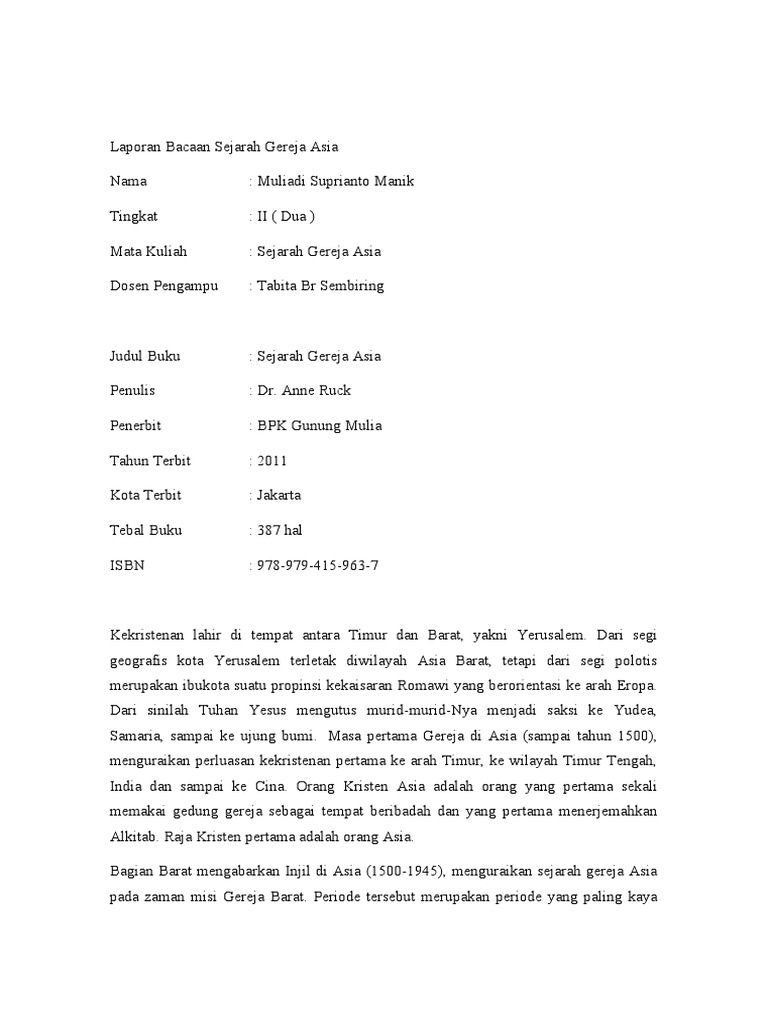 Laporan Bacaan Sejarah Gereja Asia

Nama : Muliadi Suprianto Manik

Tingkat : II ( Dua )

Mata Kuliah : Sejarah Gereja Asia

Dosen Pengampu : Tabita Br Sembiring

Judul Buku : Sejarah Gereja Asia

Penulis : Dr. Anne Ruck

Penerbit : BPK Gunung Mulia

Tahun Terbit : 2011

Kota Terbit : Jakarta

Tebal Buku : 387 hal

ISBN : 978-979-415-963-7

Kekristenan lahir di tempat antara Timur dan Barat, yakni Yerusalem. Dari segi geografis kota Yerusalem terletak diwilayah Asia Barat, tetapi dari segi polotis merupakan ibukota suatu propinsi kekaisaran Romawi yang berorientasi ke arah Eropa. Dari sinilah Tuhan Yesus mengutus murid-murid-Nya menjadi saksi ke Yudea, Samaria, sampai ke ujung bumi. Masa pertama Gereja di Asia (sampai tahun 1500), menguraikan perluasan kekristenan pertama ke arah Timur, ke wilayah Timur Tengah, India dan sampai ke Cina. Orang Kristen Asia adalah orang yang pertama sekali memakai gedung gereja sebagai tempat beribadah dan yang pertama menerjemahkan Alkitab. Raja Kristen pertama adalah orang Asia.

Bagian Barat mengabarkan Injil di Asia (1500-1945), menguraikan sejarah gereja Asia pada zaman misi Gereja Barat. Periode tersebut merupakan periode yang paling kaya